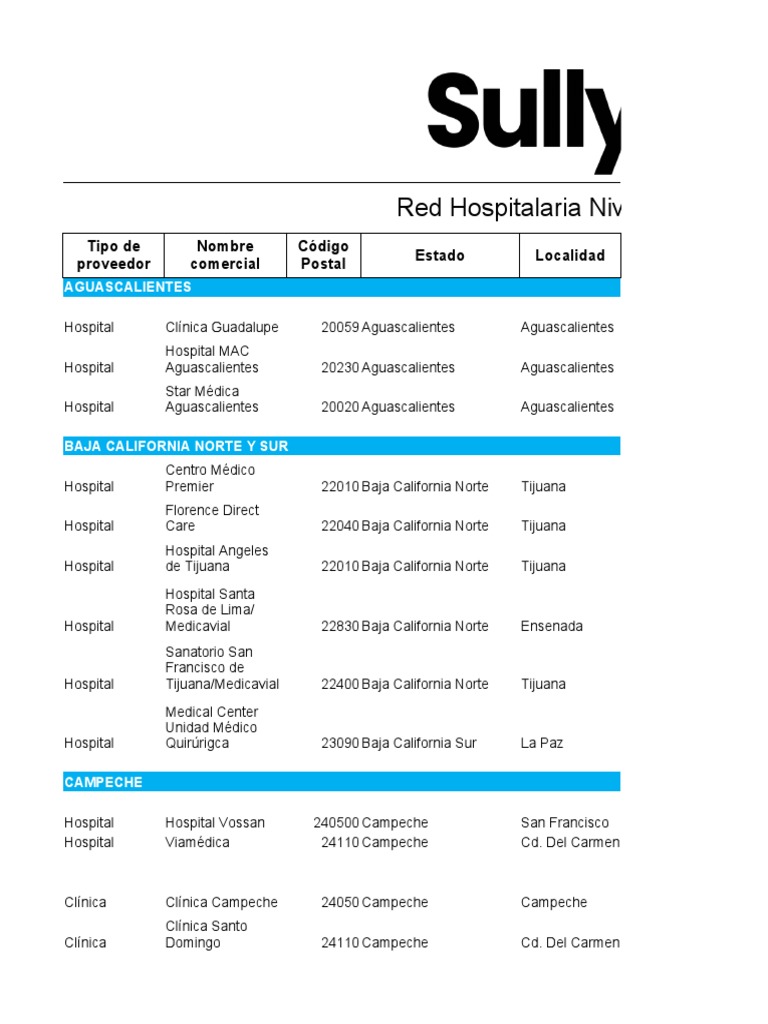 Sully

Red Hospitalaria Niv

| Tipo de proveedor | Nombre comercial | Código Postal | Estado | Localidad |
|---|---|---|---|---|
| AGUASCALIENTES | | | | |
| Hospital | Clínica Guadalupe | 20059 | Aguascalientes | Aguascalientes |
| Hospital | Hospital MAC Aguascalientes | 20230 | Aguascalientes | Aguascalientes |
| Hospital | Star Médica Aguascalientes | 20020 | Aguascalientes | Aguascalientes |
| BAJA CALIFORNIA NORTE Y SUR | | | | |
| Hospital | Centro Médico Premier | 22010 | Baja California Norte | Tijuana |
| Hospital | Florence Direct Care | 22040 | Baja California Norte | Tijuana |
| Hospital | Hospital Angeles de Tijuana | 22010 | Baja California Norte | Tijuana |
| Hospital | Hospital Santa Rosa de Lima/ Medicavial | 22830 | Baja California Norte | Ensenada |
| Hospital | Sanatorio San Francisco de Tijuana/Medicavial | 22400 | Baja California Norte | Tijuana |
| Hospital | Medical Center Unidad Médico Quirúrigca | 23090 | Baja California Sur | La Paz |
| CAMPECHE | | | | |
| Hospital | Hospital Vossan | 240500 | Campeche | San Francisco |
| Hospital | Viamédica | 24110 | Campeche | Cd. Del Carmen |
| Clínica | Clínica Campeche | 24050 | Campeche | Campeche |
| Clínica | Clínica Santo Domingo | 24110 | Campeche | Cd. Del Carmen |